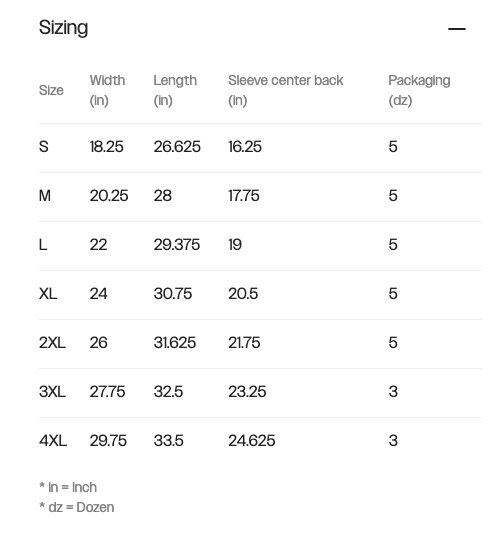 Sizing

—

| Size | Width (in) | Length (in) | Sleeve center back (in) | Packaging (dz) |
|---|---|---|---|---|
| S | 18.25 | 26.625 | 16.25 | 5 |
| M | 20.25 | 28 | 17.75 | 5 |
| L | 22 | 29.375 | 19 | 5 |
| XL | 24 | 30.75 | 20.5 | 5 |
| 2XL | 26 | 31.625 | 21.75 | 5 |
| 3XL | 27.75 | 32.5 | 23.25 | 3 |
| 4XL | 29.75 | 33.5 | 24.625 | 3 |

* in = Inch
* dz = Dozen